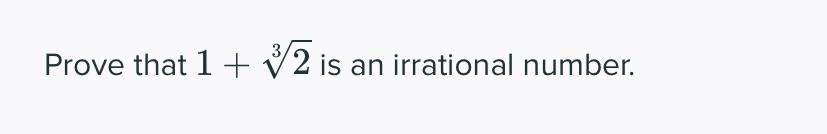 Prove that $1+\sqrt[3]{2}$ is an irrational number.